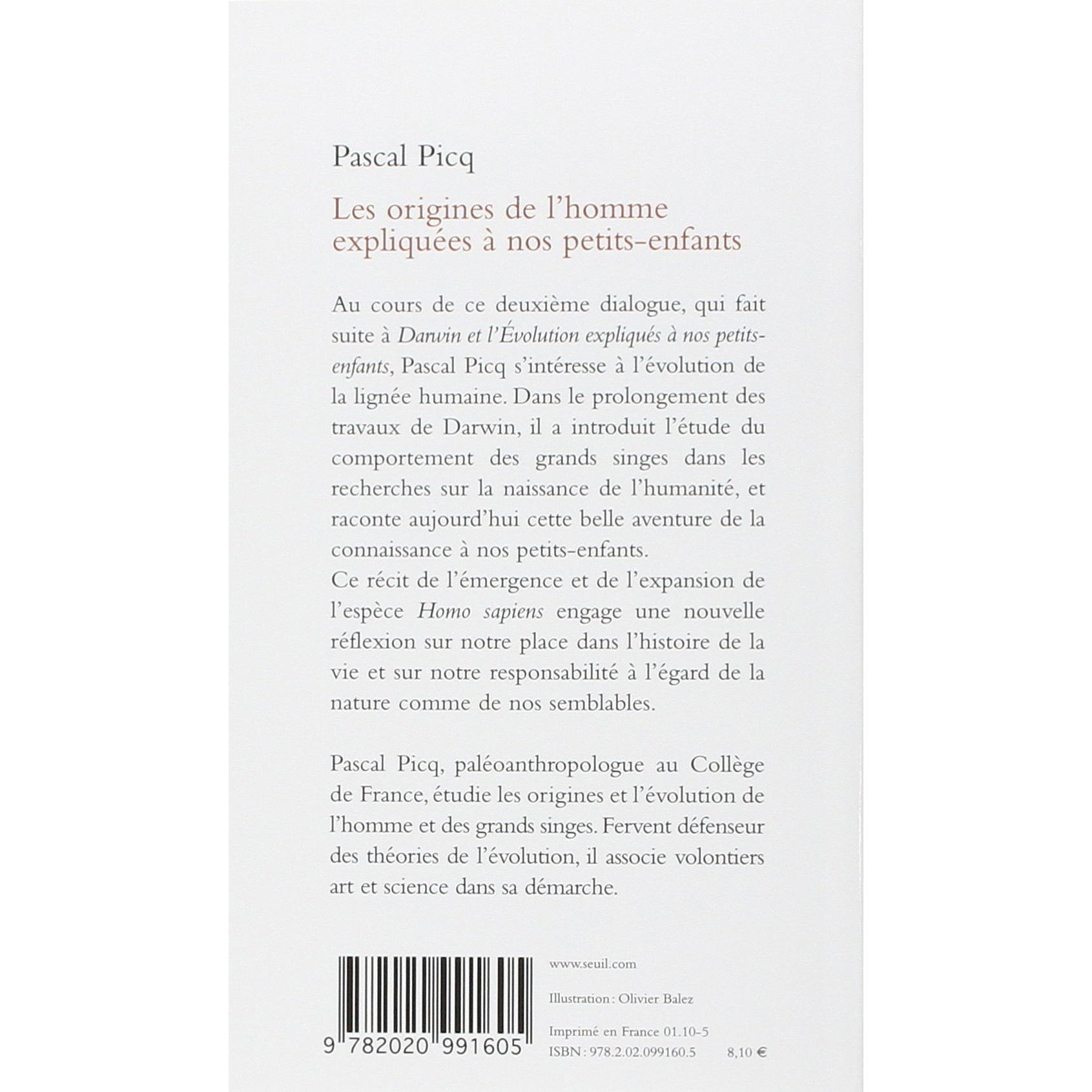 Pascal Picq

Les origines de l'homme expliquées à nos petits-enfants

Au cours de ce deuxième dialogue, qui fait suite à Darwin et l'Évolution expliqués à nos petits-enfants, Pascal Picq s'intéresse à l'évolution de la lignée humaine. Dans le prolongement des travaux de Darwin, il a introduit l'étude du comportement des grands singes dans les recherches sur la naissance de l'humanité, et raconte aujourd'hui cette belle aventure de la connaissance à nos petits-enfants.

Ce récit de l'émergence et de l'expansion de l'espèce Homo sapiens engage une nouvelle réflexion sur notre place dans l'histoire de la vie et sur notre responsabilité à l'égard de la nature comme de nos semblables.

Pascal Picq, paléoanthropologue au Collège de France, étudie les origines et l'évolution de l'homme et des grands singes. Fervent défenseur des théories de l'évolution, il associe volontiers art et science dans sa démarche.

9 782020 991605

www.seuil.com

Illustration : Olivier Balez

Imprimé en France 01.10-5
ISBN : 978.2.02.099160.5 8,10 €